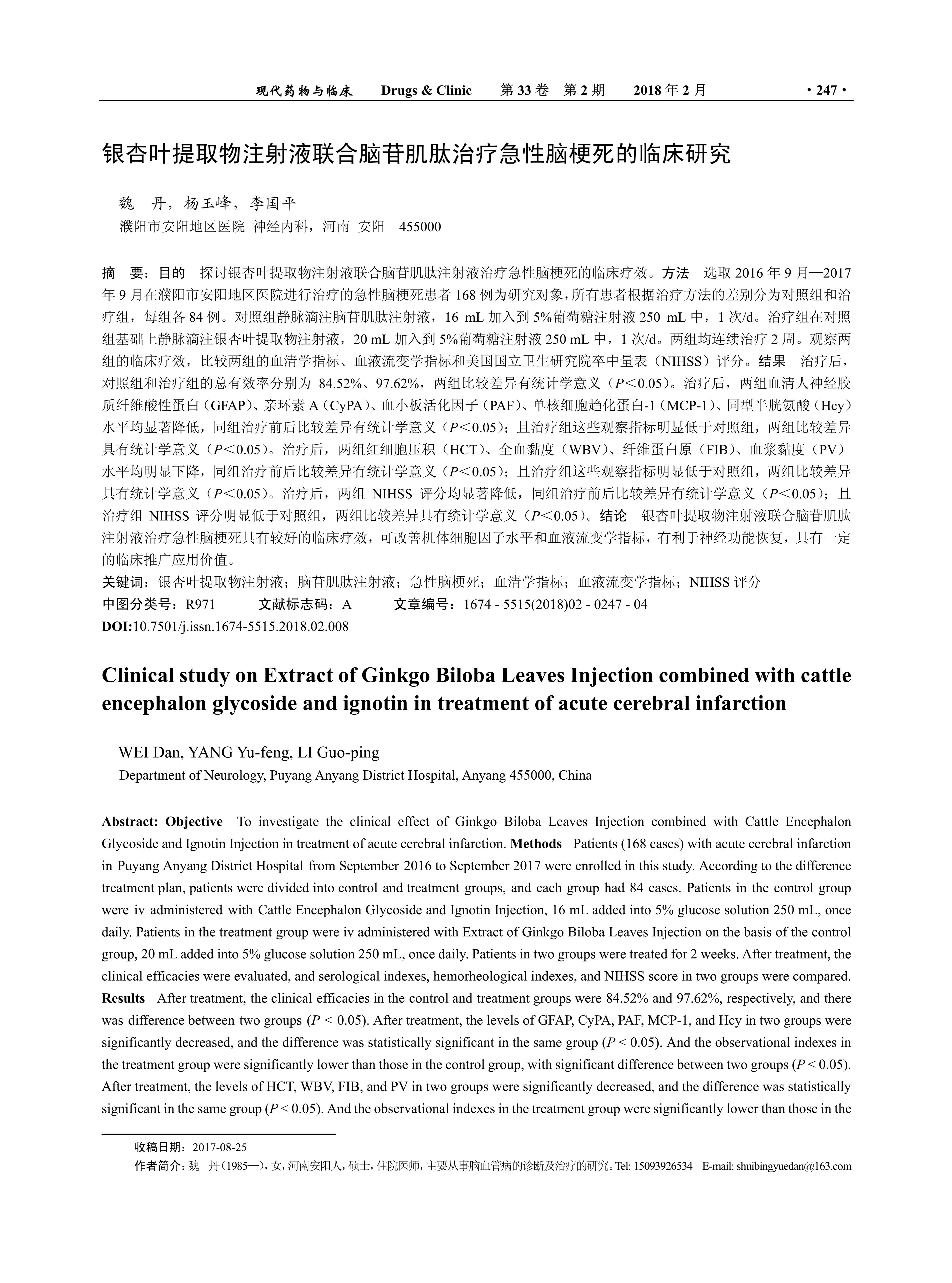 现代药物与临床　Drugs & Clinic　第 33 卷　第 2 期　2018 年 2 月　· 247 ·

银杏叶提取物注射液联合脑苷肌肽治疗急性脑梗死的临床研究

魏　丹，杨玉峰，李国平
濮阳市安阳地区医院 神经内科，河南 安阳　455000

摘　要：目的　探讨银杏叶提取物注射液联合脑苷肌肽注射液治疗急性脑梗死的临床疗效。方法　选取 2016 年 9 月—2017 年 9 月在濮阳市安阳地区医院进行治疗的急性脑梗死患者 168 例为研究对象，所有患者根据治疗方法的差别分为对照组和治疗组，每组各 84 例。对照组静脉滴注脑苷肌肽注射液，16 mL 加入到 5%葡萄糖注射液 250 mL 中，1 次/d。治疗组在对照组基础上静脉滴注银杏叶提取物注射液，20 mL 加入到 5%葡萄糖注射液 250 mL 中，1 次/d。两组均连续治疗 2 周。观察两组的临床疗效，比较两组的血清学指标、血液流变学指标和美国国立卫生研究院卒中量表（NIHSS）评分。结果　治疗后，对照组和治疗组的总有效率分别为 84.52%、97.62%，两组比较差异有统计学意义（$P<0.05$）。治疗后，两组血清人神经胶质纤维酸性蛋白（GFAP）、亲环素 A（CyPA）、血小板活化因子（PAF）、单核细胞趋化蛋白-1（MCP-1）、同型半胱氨酸（Hcy）水平均显著降低，同组治疗前后比较差异有统计学意义（$P<0.05$）；且治疗组这些观察指标明显低于对照组，两组比较差异具有统计学意义（$P<0.05$）。治疗后，两组红细胞压积（HCT）、全血黏度（WBV）、纤维蛋白原（FIB）、血浆黏度（PV）水平均明显下降，同组治疗前后比较差异有统计学意义（$P<0.05$）；且治疗组这些观察指标明显低于对照组，两组比较差异具有统计学意义（$P<0.05$）。治疗后，两组 NIHSS 评分均显著降低，同组治疗前后比较差异有统计学意义（$P<0.05$）；且治疗组 NIHSS 评分明显低于对照组，两组比较差异具有统计学意义（$P<0.05$）。结论　银杏叶提取物注射液联合脑苷肌肽注射液治疗急性脑梗死具有较好的临床疗效，可改善机体细胞因子水平和血液流变学指标，有利于神经功能恢复，具有一定的临床推广应用价值。
关键词：银杏叶提取物注射液；脑苷肌肽注射液；急性脑梗死；血清学指标；血液流变学指标；NIHSS 评分
中图分类号：R971　文献标志码：A　文章编号：1674 - 5515(2018)02 - 0247 - 04
DOI:10.7501/j.issn.1674-5515.2018.02.008

Clinical study on Extract of Ginkgo Biloba Leaves Injection combined with cattle encephalon glycoside and ignotin in treatment of acute cerebral infarction

WEI Dan, YANG Yu-feng, LI Guo-ping
Department of Neurology, Puyang Anyang District Hospital, Anyang 455000, China

Abstract: Objective　To investigate the clinical effect of Ginkgo Biloba Leaves Injection combined with Cattle Encephalon Glycoside and Ignotin Injection in treatment of acute cerebral infarction. Methods　Patients (168 cases) with acute cerebral infarction in Puyang Anyang District Hospital from September 2016 to September 2017 were enrolled in this study. According to the difference treatment plan, patients were divided into control and treatment groups, and each group had 84 cases. Patients in the control group were iv administered with Cattle Encephalon Glycoside and Ignotin Injection, 16 mL added into 5% glucose solution 250 mL, once daily. Patients in the treatment group were iv administered with Extract of Ginkgo Biloba Leaves Injection on the basis of the control group, 20 mL added into 5% glucose solution 250 mL, once daily. Patients in two groups were treated for 2 weeks. After treatment, the clinical efficacies were evaluated, and serological indexes, hemorheological indexes, and NIHSS score in two groups were compared. Results　After treatment, the clinical efficacies in the control and treatment groups were 84.52% and 97.62%, respectively, and there was difference between two groups ($P < 0.05$). After treatment, the levels of GFAP, CyPA, PAF, MCP-1, and Hcy in two groups were significantly decreased, and the difference was statistically significant in the same group ($P < 0.05$). And the observational indexes in the treatment group were significantly lower than those in the control group, with significant difference between two groups ($P < 0.05$). After treatment, the levels of HCT, WBV, FIB, and PV in two groups were significantly decreased, and the difference was statistically significant in the same group ($P < 0.05$). And the observational indexes in the treatment group were significantly lower than those in the

收稿日期：2017-08-25
作者简介：魏　丹（1985—），女，河南安阳人，硕士，住院医师，主要从事脑血管病的诊断及治疗的研究。Tel: 15093926534　E-mail: shuibingyuedan@163.com